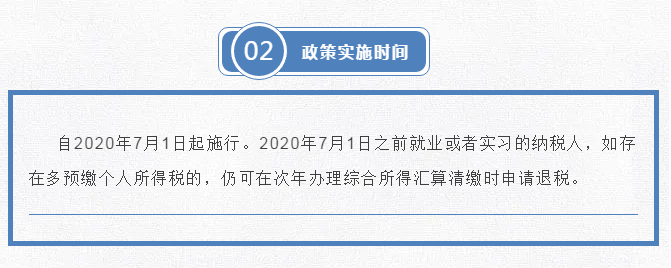 02 政策实施时间

自2020年7月1日起施行。2020年7月1日之前就业或者实习的纳税人，如存在多预缴个人所得税的，仍可在次年办理综合所得汇算清缴时申请退税。